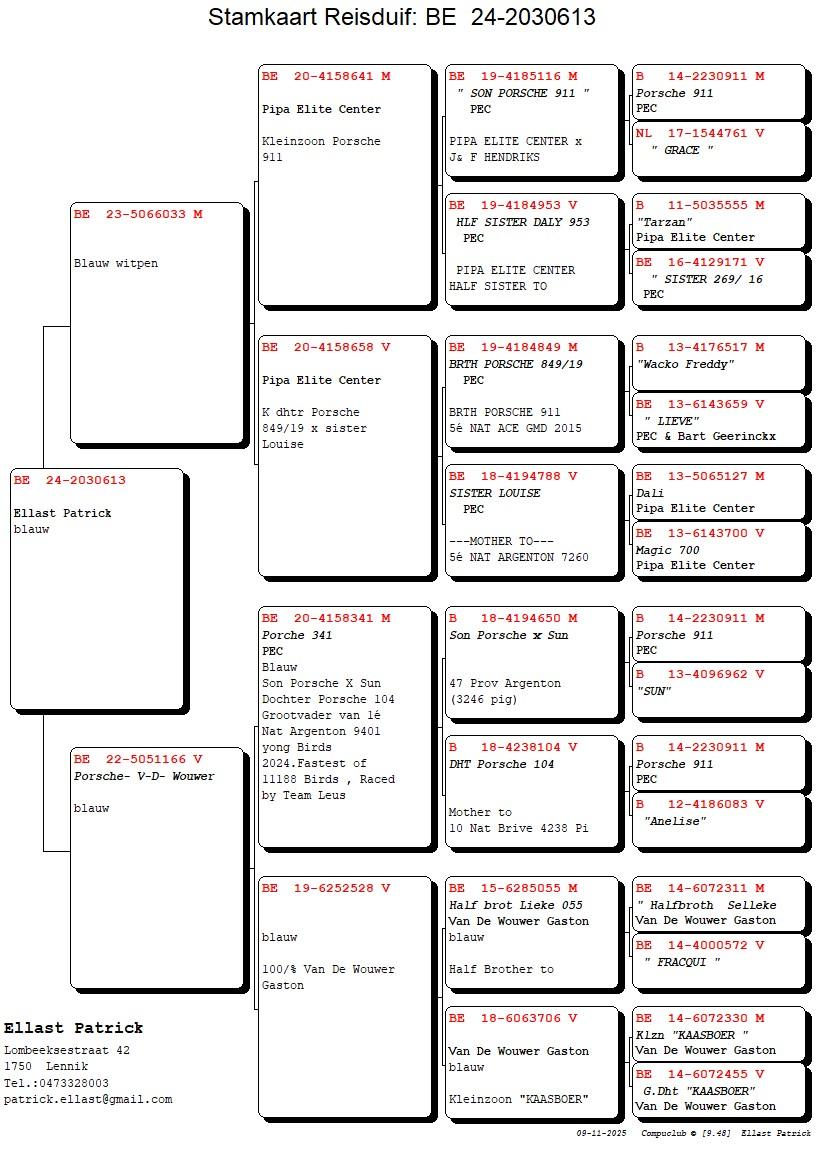 Stamkaart Reisduif: BE 24-2030613

BE 24-2030613
Ellast Patrick
blauw

BE 23-5066033 M
Blauw witpen

BE 22-5051166 V
Porsche- V-D- Wouwer
blauw

BE 20-4158641 M
Pipa Elite Center
Kleinzoon Porsche 911

BE 20-4158658 V
Pipa Elite Center
K dhtr Porsche 849/19 x sister Louise

BE 20-4158341 M
Porche 341
PEC
Blauw
Son Porsche X Sun
Dochter Porsche 104
Grootvader van 1é Nat Argenton 9401 yong Birds 2024.Fastest of 11188 Birds , Raced by Team Leus

BE 19-6252528 V
blauw
100/% Van De Wouwer Gaston

BE 19-4185116 M
" SON PORSCHE 911 "
PEC
PIPA ELITE CENTER x J& F HENDRIKS

BE 19-4184953 V
HLF SISTER DALY 953
PEC
PIPA ELITE CENTER
HALF SISTER TO

BE 19-4184849 M
BRTH PORSCHE 849/19
PEC
BRTH PORSCHE 911
5é NAT ACE GMD 2015

BE 18-4194788 V
SISTER LOUISE
PEC
---MOTHER TO---
5é NAT ARGENTON 7260

B 18-4194650 M
Son Porsche x Sun
47 Prov Argenton
(3246 pig)

B 18-4238104 V
DHT Porsche 104
Mother to
10 Nat Brive 4238 Pi

BE 15-6285055 M
Half brot Lieke 055
Van De Wouwer Gaston
blauw
Half Brother to

BE 18-6063706 V
Van De Wouwer Gaston
blauw
Kleinzoon "KAASBOER"

B 14-2230911 M
Porsche 911
PEC

NL 17-1544761 V
" GRACE "

B 11-5035555 M
"Tarzan"
Pipa Elite Center

BE 16-4129171 V
" SISTER 269/ 16
PEC

B 13-4176517 M
"Wacko Freddy"

BE 13-6143659 V
" LIEVE"
PEC & Bart Geerinckx

BE 13-5065127 M
Dali
Pipa Elite Center

BE 13-6143700 V
Magic 700
Pipa Elite Center

B 14-2230911 M
Porsche 911
PEC

B 13-4096962 V
"SUN"

B 14-2230911 M
Porsche 911
PEC

B 12-4186083 V
"Anelise"

BE 14-6072311 M
" Halfbroth Selleke
Van De Wouwer Gaston

BE 14-4000572 V
" FRACQUI "

BE 14-6072330 M
Klzn "KAASBOER "
Van De Wouwer Gaston

BE 14-6072455 V
G.Dht "KAASBOER"
Van De Wouwer Gaston

Ellast Patrick
Lombeeksestraat 42
1750 Lennik
Tel.:0473328003
patrick.ellast@gmail.com

09-11-2025 Compuclub © [9.48] Ellast Patrick